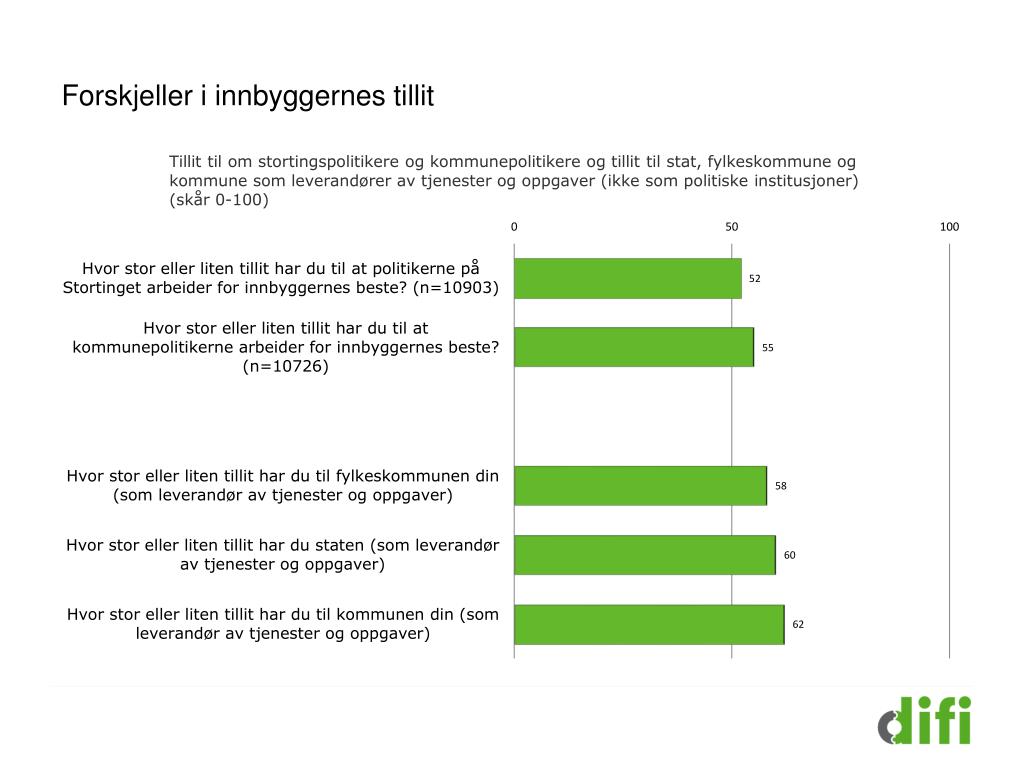 Forskjeller i innbyggernes tillit

Tillit til om stortingspolitikere og kommunepolitikere og tillit til stat, fylkeskommune og kommune som leverandører av tjenester og oppgaver (ikke som politiske institusjoner) (skår 0-100)

0
50
100

Hvor stor eller liten tillit har du til at politikerne på Stortinget arbeider for innbyggernes beste? (n=10903)
52

Hvor stor eller liten tillit har du til at kommunepolitikerne arbeider for innbyggernes beste? (n=10726)
55

Hvor stor eller liten tillit har du til fylkeskommunen din (som leverandør av tjenester og oppgaver)
58

Hvor stor eller liten tillit har du staten (som leverandør av tjenester og oppgaver)
60

Hvor stor eller liten tillit har du til kommunen din (som leverandør av tjenester og oppgaver)
62

difi